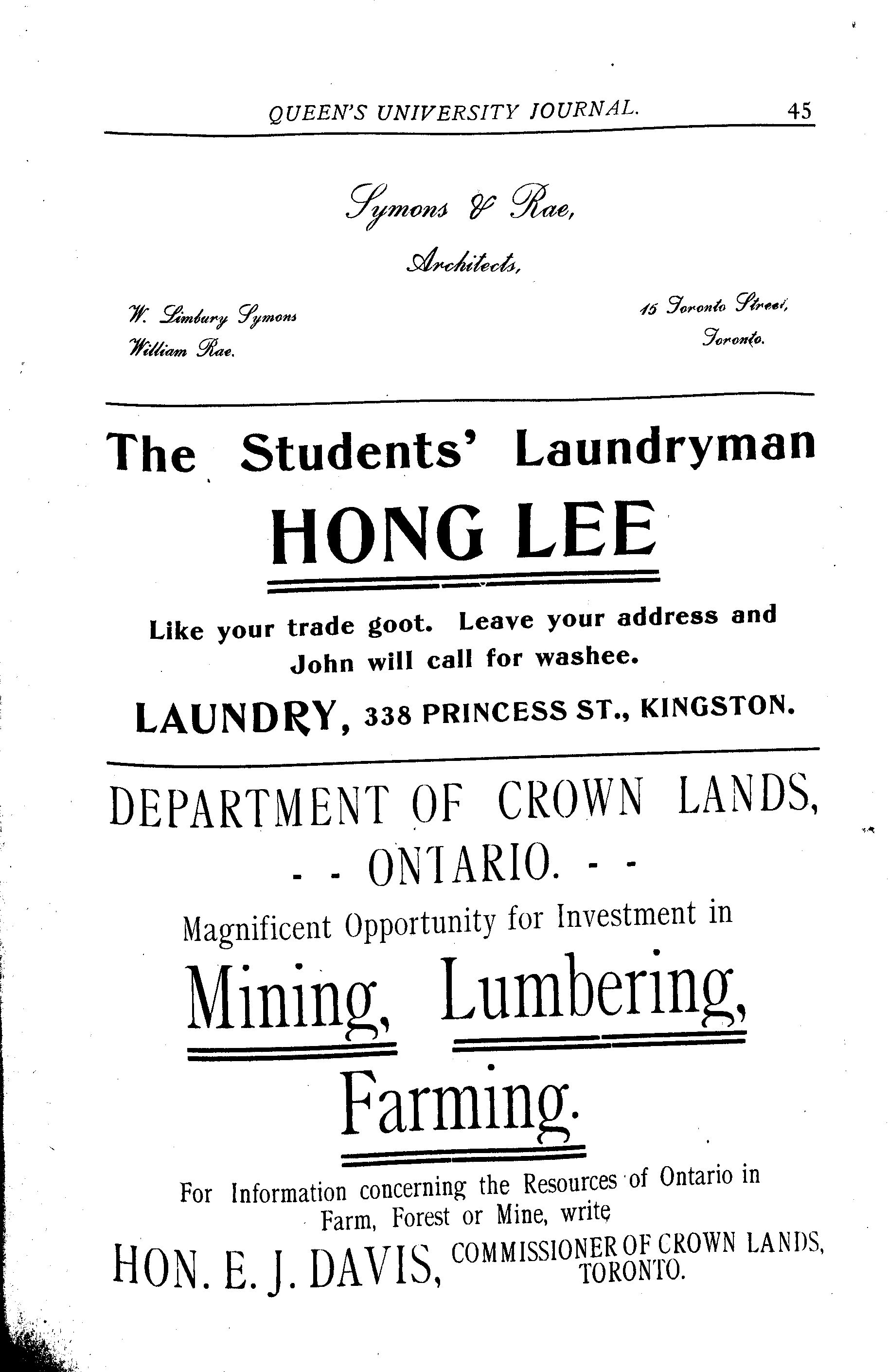 QUEEN'S UNIVERSITY JOURNAL. 45

Symons & Rae,

Architects,

W. Limbury Symons
William Rae.

15 Toronto Street,
Toronto.

The Students' Laundryman

HONG LEE

Like your trade goot. Leave your address and John will call for washee.

LAUNDRY, 338 PRINCESS ST., KINGSTON.

DEPARTMENT OF CROWN LANDS,
- - ONTARIO. - -

Magnificent Opportunity for Investment in

Mining, Lumbering,

Farming.

For Information concerning the Resources of Ontario in Farm, Forest or Mine, write

HON. E. J. DAVIS, COMMISSIONER OF CROWN LANDS, TORONTO.